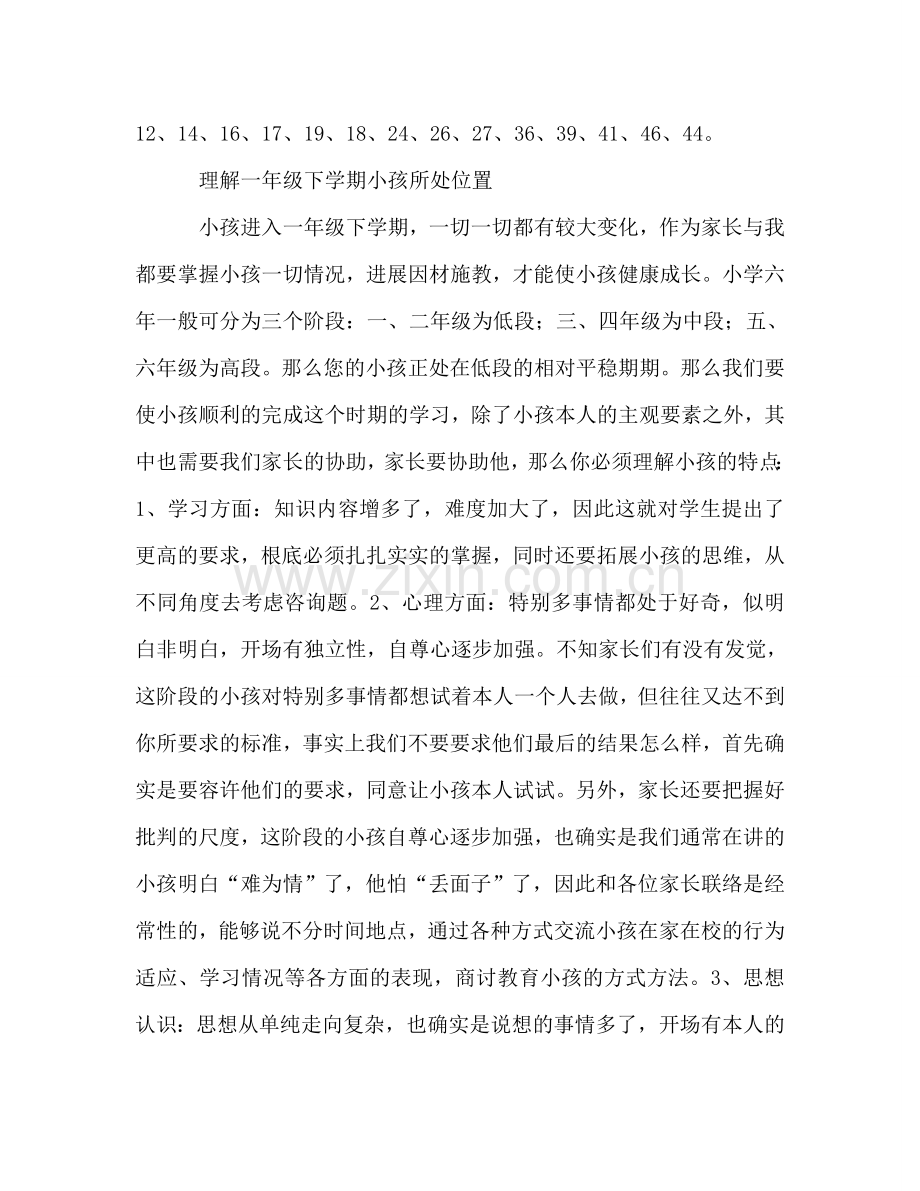 12、14、16、17、19、18、24、26、27、36、39、41、46、44。

理解一年级下学期小孩所处位置

小孩进入一年级下学期，一切一切都有较大变化，作为家长与我都要掌握小孩一切情况，进展因材施教，才能使小孩健康成长。小学六年一般可分为三个阶段：一、二年级为低段；三、四年级为中段；五、六年级为高段。那么您的小孩正处在低段的相对平稳期期。那么我们要使小孩顺利的完成这个时期的学习，除了小孩本人的主观要素之外，其中也需要我们家长的协助，家长要协助他，那么你必须理解小孩的特点：1、学习方面：知识内容增多了，难度加大了，因此这就对学生提出了更高的要求，根底必须扎扎实实的掌握，同时还要拓展小孩的思维，从不同角度去考虑咨询题。2、心理方面：特别多事情都处于好奇，似明白非明白，开场有独立性，自尊心逐步加强。不知家长们有没有发觉，这阶段的小孩对特别多事情都想试着本人一个人去做，但往往又达不到你所要求的标准，事实上我们不要要求他们最后的结果怎么样，首先确实是要容许他们的要求，同意让小孩本人试试。另外，家长还要把握好批判的尺度，这阶段的小孩自尊心逐步加强，也确实是我们通常在讲的小孩明白“难为情”了，他怕“丢面子”了，因此和各位家长联络是经常性的，能够说不分时间地点，通过各种方式交流小孩在家在校的行为适应、学习情况等各方面的表现，商讨教育小孩的方式方法。3、思想认识：思想从单纯走向复杂，也确实是说想的事情多了，开场有本人的

www.zixin.com.cn